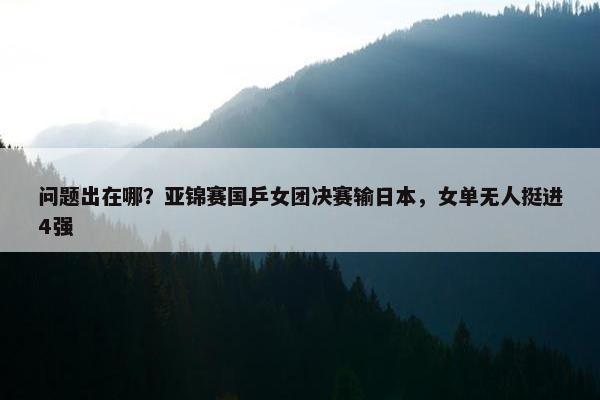 问题出在哪？亚锦赛国乒女团决赛输日本，女单无人挺进4强